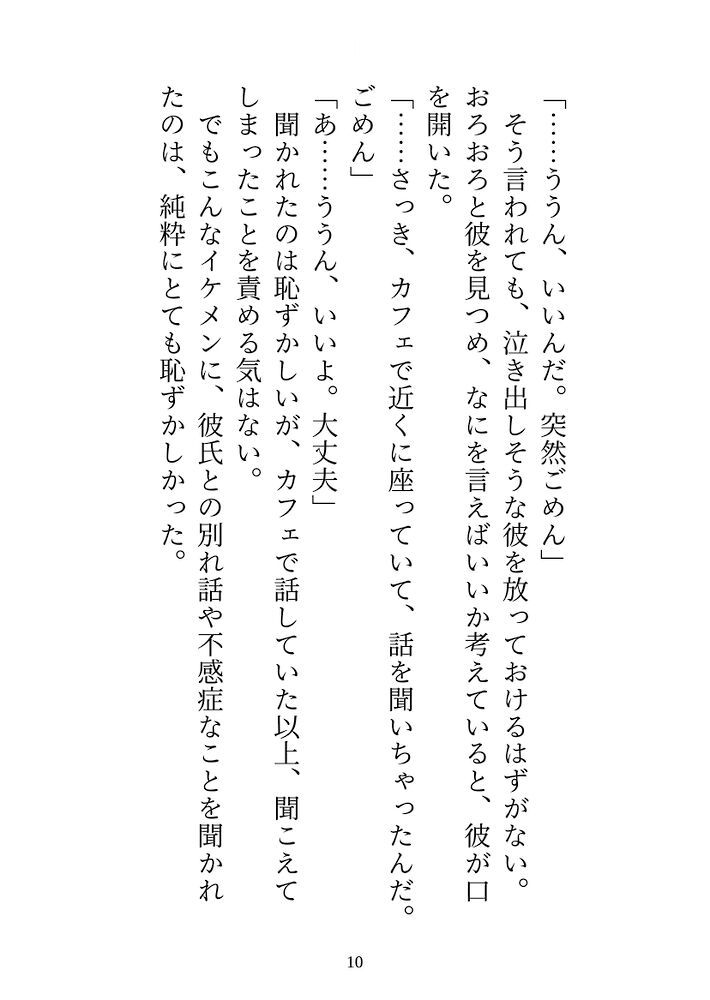 「……ううん、いいんだ。突然ごめん」
そう言われても、泣き出しそうな彼を放っておけるはずがない。おろおろと彼を見つめ、なにを言えばいいか考えていると、彼が口を開いた。
「……さっき、カフェで近くに座っていて、話を聞いちゃったんだ。ごめん」
「あ……ううん、いいよ。大丈夫」
聞かれたのは恥ずかしいが、カフェで話していた以上、聞こえてしまったことを責める気はない。
でもこんなイケメンに、彼氏との別れ話や不感症なことを聞かれたのは、純粋にとても恥ずかしかった。

10